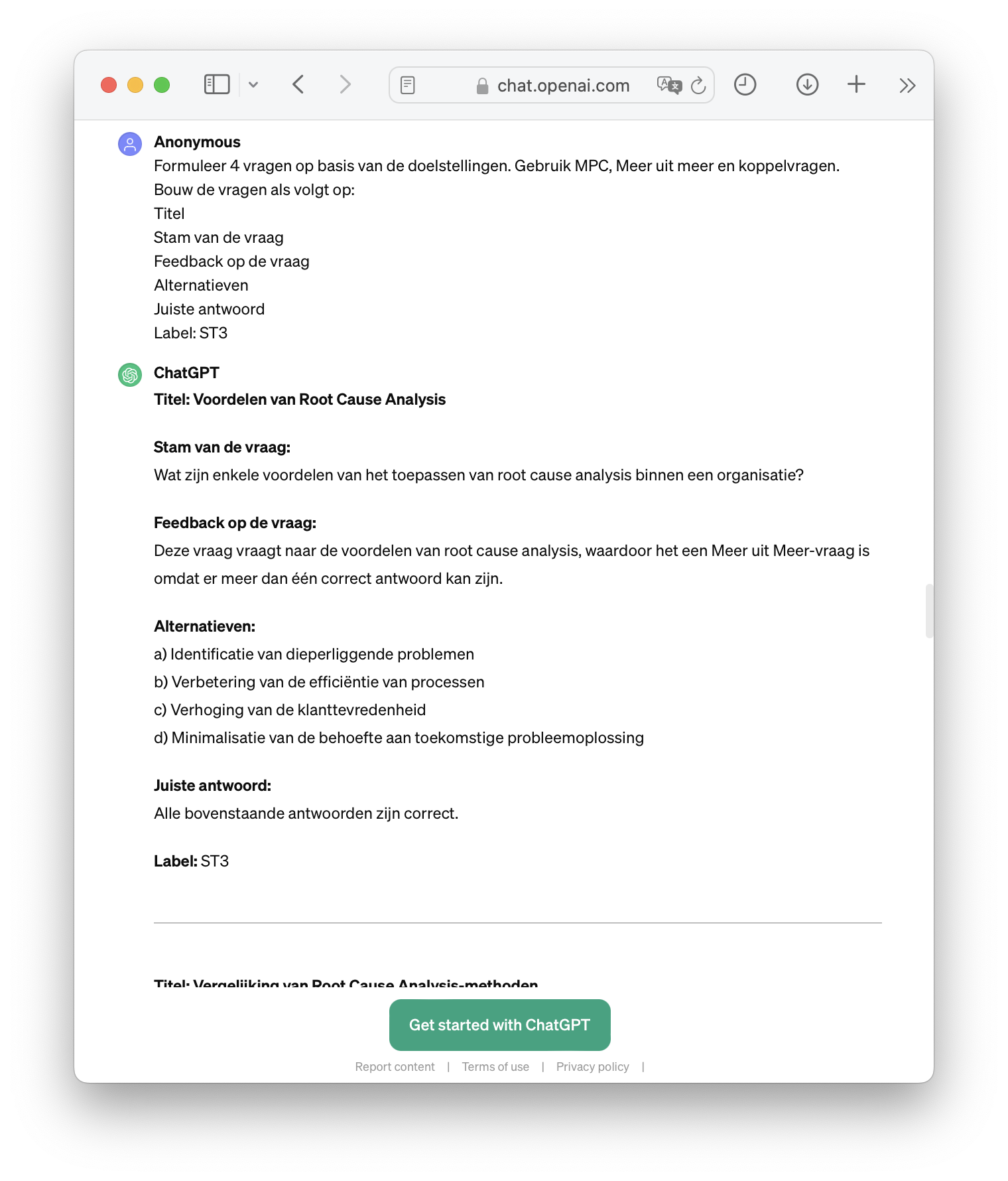 chat.openai.com

Anonymous
Formuleer 4 vragen op basis van de doelstellingen. Gebruik MPC, Meer uit meer en koppelvragen.
Bouw de vragen als volgt op:
Titel
Stam van de vraag
Feedback op de vraag
Alternatieven
Juiste antwoord
Label: ST3

ChatGPT
Titel: Voordelen van Root Cause Analysis

Stam van de vraag:
Wat zijn enkele voordelen van het toepassen van root cause analysis binnen een organisatie?

Feedback op de vraag:
Deze vraag vraagt naar de voordelen van root cause analysis, waardoor het een Meer uit Meer-vraag is omdat er meer dan één correct antwoord kan zijn.

Alternatieven:
a) Identificatie van dieperliggende problemen
b) Verbetering van de efficiëntie van processen
c) Verhoging van de klanttevredenheid
d) Minimalisatie van de behoefte aan toekomstige probleemoplossing

Juiste antwoord:
Alle bovenstaande antwoorden zijn correct.

Label: ST3

Titel: Vergelijking van Root Cause Analysis-methoden

Get started with ChatGPT

Report content | Terms of use | Privacy policy |